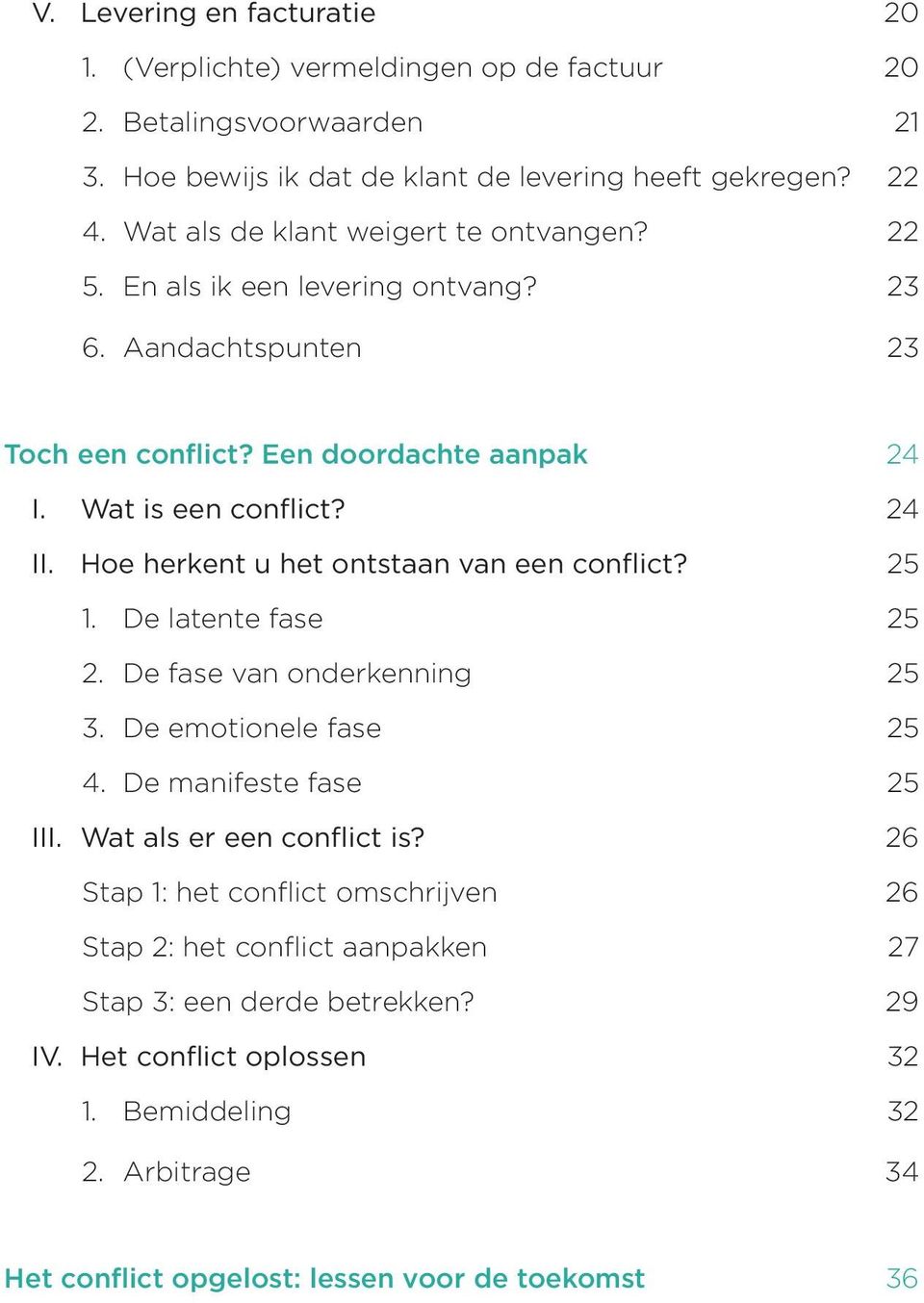 V. Levering en facturatie 20
1. (Verplichte) vermeldingen op de factuur 20
2. Betalingsvoorwaarden 21
3. Hoe bewijs ik dat de klant de levering heeft gekregen? 22
4. Wat als de klant weigert te ontvangen? 22
5. En als ik een levering ontvang? 23
6. Aandachtspunten 23

Toch een conflict? Een doordachte aanpak 24
I. Wat is een conflict? 24
II. Hoe herkent u het ontstaan van een conflict? 25
1. De latente fase 25
2. De fase van onderkenning 25
3. De emotionele fase 25
4. De manifeste fase 25
III. Wat als er een conflict is? 26
Stap 1: het conflict omschrijven 26
Stap 2: het conflict aanpakken 27
Stap 3: een derde betrekken? 29
IV. Het conflict oplossen 32
1. Bemiddeling 32
2. Arbitrage 34

Het conflict opgelost: lessen voor de toekomst 36